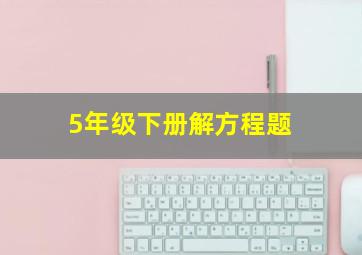 5年级下册解方程题